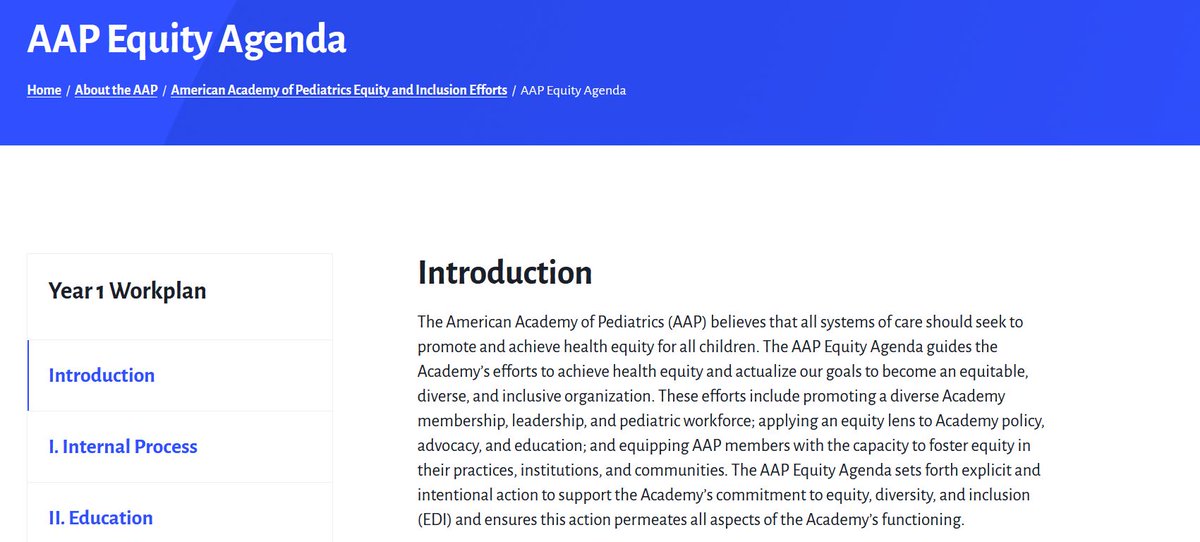 AAP Equity Agenda

Home / About the AAP / American Academy of Pediatrics Equity and Inclusion Efforts / AAP Equity Agenda

Year 1 Workplan

Introduction

I. Internal Process

II. Education

Introduction

The American Academy of Pediatrics (AAP) believes that all systems of care should seek to promote and achieve health equity for all children. The AAP Equity Agenda guides the Academy's efforts to achieve health equity and actualize our goals to become an equitable, diverse, and inclusive organization. These efforts include promoting a diverse Academy membership, leadership, and pediatric workforce; applying an equity lens to Academy policy, advocacy, and education; and equipping AAP members with the capacity to foster equity in their practices, institutions, and communities. The AAP Equity Agenda sets forth explicit and intentional action to support the Academy's commitment to equity, diversity, and inclusion (EDI) and ensures this action permeates all aspects of the Academy's functioning.